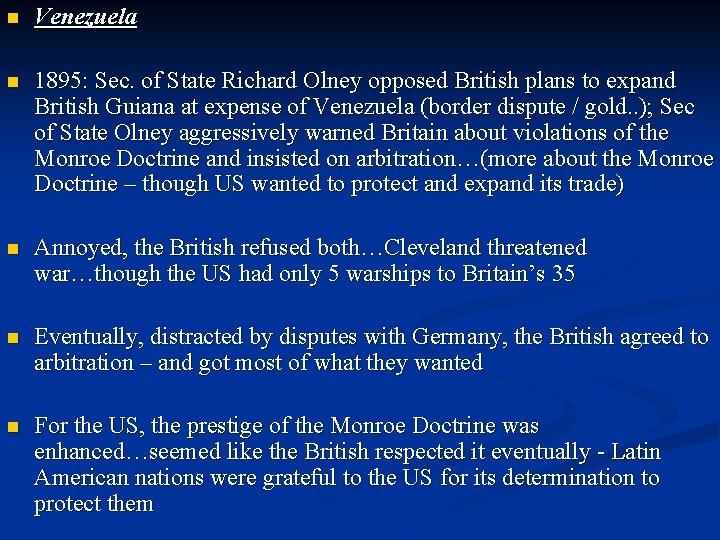 Venezuela

1895: Sec. of State Richard Olney opposed British plans to expand British Guiana at expense of Venezuela (border dispute / gold..); Sec of State Olney aggressively warned Britain about violations of the Monroe Doctrine and insisted on arbitration…(more about the Monroe Doctrine – though US wanted to protect and expand its trade)

Annoyed, the British refused both…Cleveland threatened war…though the US had only 5 warships to Britain's 35

Eventually, distracted by disputes with Germany, the British agreed to arbitration – and got most of what they wanted

For the US, the prestige of the Monroe Doctrine was enhanced…seemed like the British respected it eventually - Latin American nations were grateful to the US for its determination to protect them